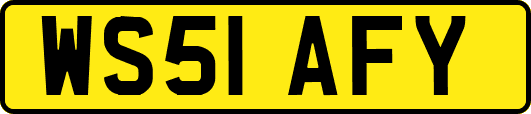 WS51 AFY